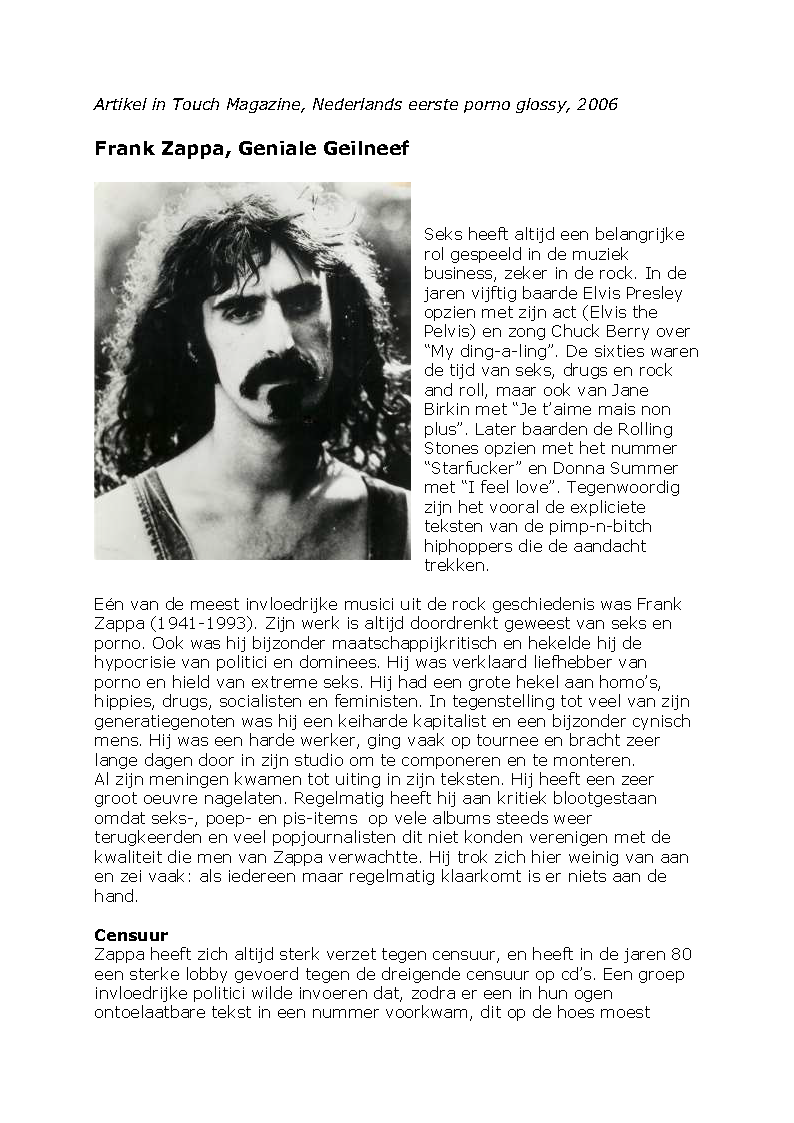 Artikel in Touch Magazine, Nederlands eerste porno glossy, 2006

Frank Zappa, Geniale Geilneef

Seks heeft altijd een belangrijke rol gespeeld in de muziek business, zeker in de rock. In de jaren vijftig baarde Elvis Presley opzien met zijn act (Elvis the Pelvis) en zong Chuck Berry over "My ding-a-ling". De sixties waren de tijd van seks, drugs en rock and roll, maar ook van Jane Birkin met "Je t'aime mais non plus". Later baarden de Rolling Stones opzien met het nummer "Starfucker" en Donna Summer met "I feel love". Tegenwoordig zijn het vooral de expliciete teksten van de pimp-n-bitch hiphoppers die de aandacht trekken.

Eén van de meest invloedrijke musici uit de rock geschiedenis was Frank Zappa (1941-1993). Zijn werk is altijd doordrenkt geweest van seks en porno. Ook was hij bijzonder maatschappijkritisch en hekelde hij de hypocrisie van politici en dominees. Hij was verklaard liefhebber van porno en hield van extreme seks. Hij had een grote hekel aan homo's, hippies, drugs, socialisten en feministen. In tegenstelling tot veel van zijn generatiegenoten was hij een keiharde kapitalist en een bijzonder cynisch mens. Hij was een harde werker, ging vaak op tournee en bracht zeer lange dagen door in zijn studio om te componeren en te monteren.
Al zijn meningen kwamen tot uiting in zijn teksten. Hij heeft een zeer groot oeuvre nagelaten. Regelmatig heeft hij aan kritiek blootgestaan omdat seks-, poep- en pis-items op vele albums steeds weer terugkeerden en veel popjournalisten dit niet konden verenigen met de kwaliteit die men van Zappa verwachtte. Hij trok zich hier weinig van aan en zei vaak: als iedereen maar regelmatig klaarkomt is er niets aan de hand.

Censuur
Zappa heeft zich altijd sterk verzet tegen censuur, en heeft in de jaren 80 een sterke lobby gevoerd tegen de dreigende censuur op cd's. Een groep invloedrijke politici wilde invoeren dat, zodra er een in hun ogen ontoelaatbare tekst in een nummer voorkwam, dit op de hoes moest